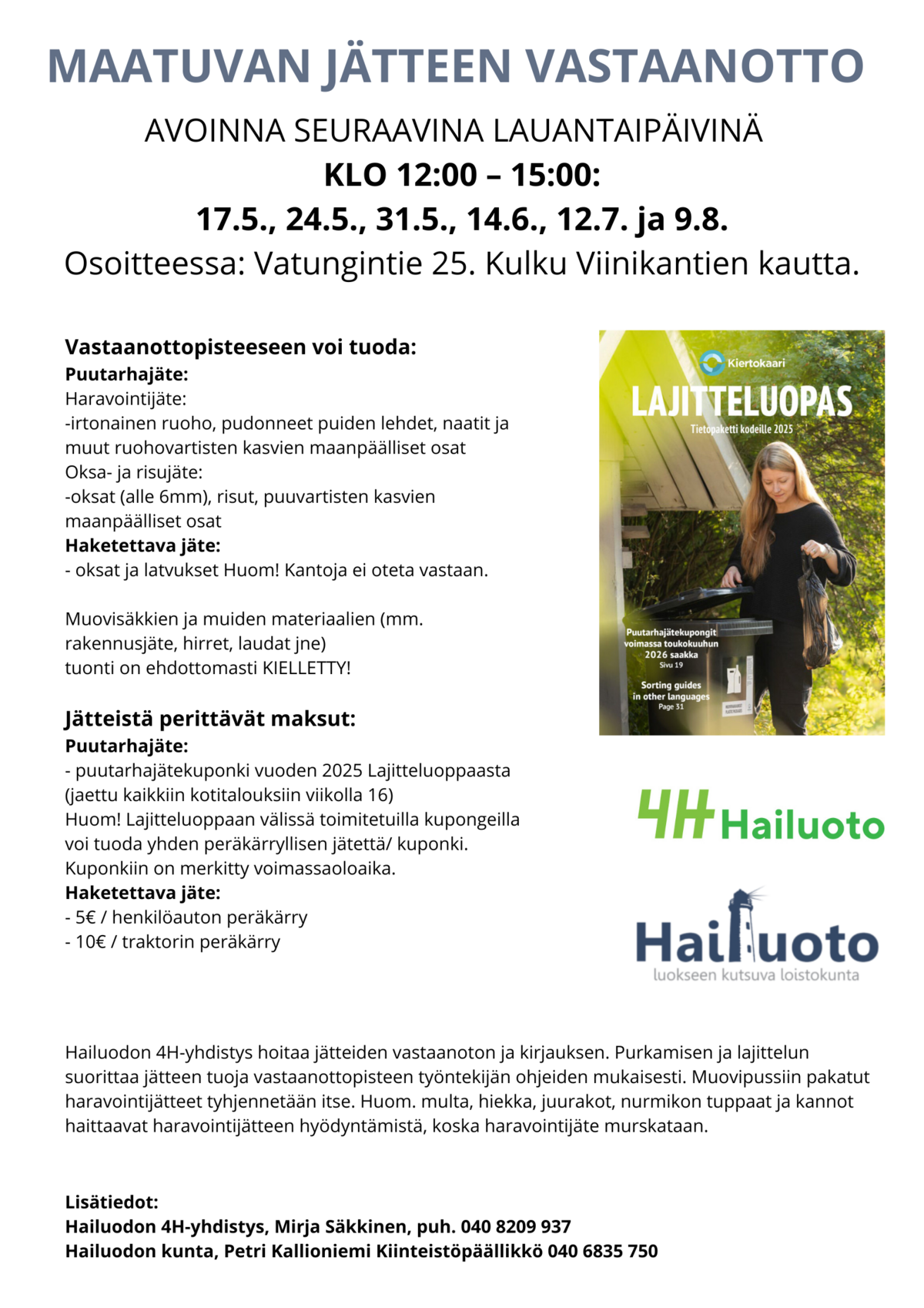 MAATUVAN JÄTTEEN VASTAANOTTO

AVOINNA SEURAAVINA LAUANTAIPÄIVINÄ
KLO 12:00 – 15:00:
17.5., 24.5., 31.5., 14.6., 12.7. ja 9.8.
Osoitteessa: Vatungintie 25. Kulku Viinikantien kautta.

Vastaanottopisteeseen voi tuoda:
Puutarhajäte:
Haravointijäte:
-irtonainen ruoho, pudonneet puiden lehdet, naatit ja muut ruohovartisten kasvien maanpäälliset osat
Oksa- ja risujäte:
-oksat (alle 6mm), risut, puuvartisten kasvien maanpäälliset osat
Haketettava jäte:
- oksat ja latvukset Huom! Kantoja ei oteta vastaan.

Muovisäkkien ja muiden materiaalien (mm. rakennusjäte, hirret, laudat jne) tuonti on ehdottomasti KIELLETTY!

Jätteistä perittävät maksut:
Puutarhajäte:
- puutarhajätekuponki vuoden 2025 Lajitteluoppaasta (jaettu kaikkiin kotitalouksiin viikolla 16)
Huom! Lajitteluoppaan välissä toimitetuilla kupongeilla voi tuoda yhden peräkärryllisen jätettä/ kuponki. Kuponkiin on merkitty voimassaoloaika.
Haketettava jäte:
- 5€ / henkilöauton peräkärry
- 10€ / traktorin peräkärry

Kiertokaari
LAJITTELUOPAS
Tietopaketti kodeille 2025
Puutarhajätekupongit voimassa toukokuuhun 2026 saakka
Sivu 19
Sorting guides in other languages
Page 31

4H Hailuoto

Hailuoto
luokseen kutsuva loistokunta

Hailuodon 4H-yhdistys hoitaa jätteiden vastaanoton ja kirjauksen. Purkamisen ja lajittelun suorittaa jätteen tuoja vastaanottopisteen työntekijän ohjeiden mukaisesti. Muovipussiin pakatut haravointijätteet tyhjennetään itse. Huom. multa, hiekka, juurakot, nurmikon tuppaat ja kannot haittaavat haravointijätteen hyödyntämistä, koska haravointijäte murskataan.

Lisätiedot:
Hailuodon 4H-yhdistys, Mirja Säkkinen, puh. 040 8209 937
Hailuodon kunta, Petri Kallioniemi Kiinteistöpäällikkö 040 6835 750